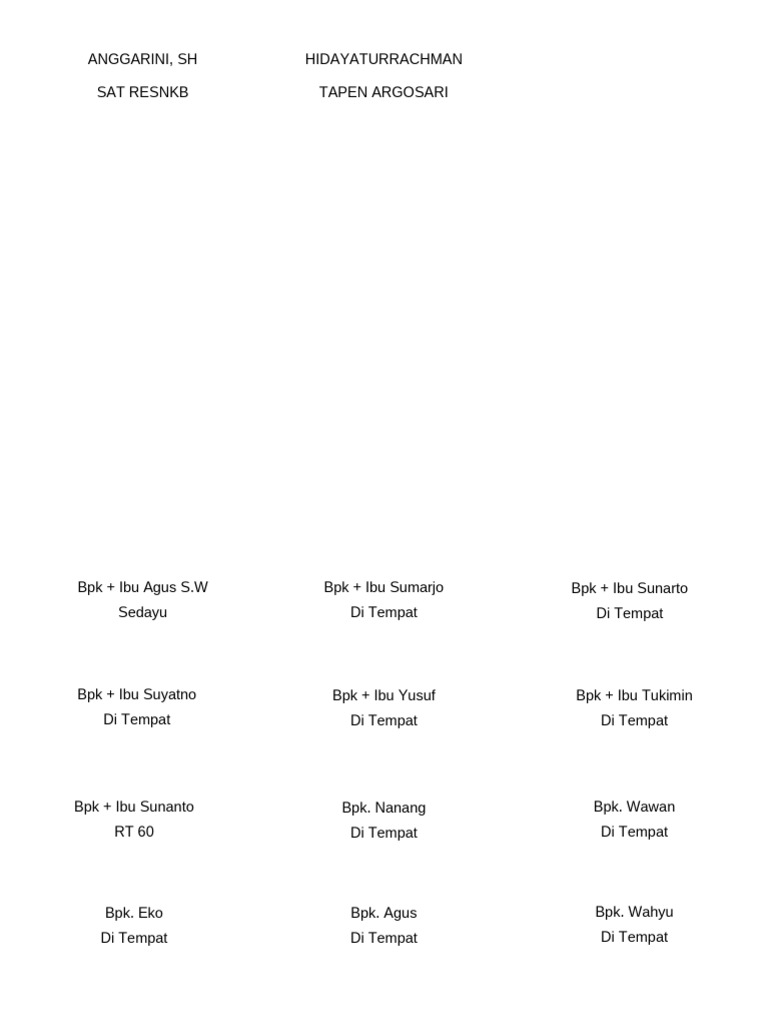 ANGGARINI, SH
SAT RESNKB

HIDAYATURRACHMAN
TAPEN ARGOSARI

Bpk + Ibu Agus S.W
Sedayu

Bpk + Ibu Sumarjo
Di Tempat

Bpk + Ibu Sunarto
Di Tempat

Bpk + Ibu Suyatno
Di Tempat

Bpk + Ibu Yusuf
Di Tempat

Bpk + Ibu Tukimin
Di Tempat

Bpk + Ibu Sunanto
RT 60

Bpk. Nanang
Di Tempat

Bpk. Wawan
Di Tempat

Bpk. Eko
Di Tempat

Bpk. Agus
Di Tempat

Bpk. Wahyu
Di Tempat